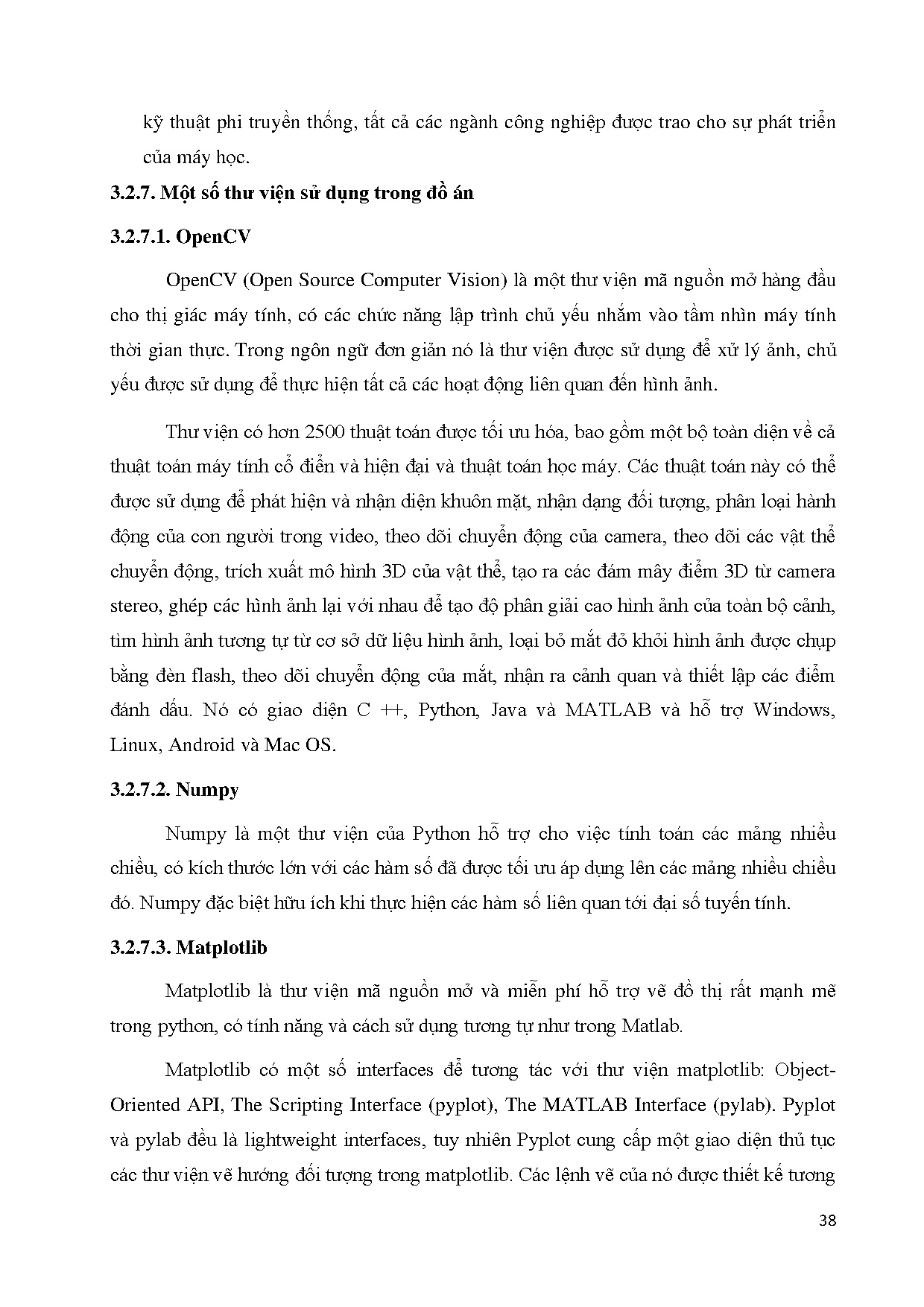 kỹ thuật phi truyền thống, tất cả các ngành công nghiệp được trao cho sự phát triển của máy học.

3.2.7. Một số thư viện sử dụng trong đồ án

3.2.7.1. OpenCV

OpenCV (Open Source Computer Vision) là một thư viện mã nguồn mở hàng đầu cho thị giác máy tính, có các chức năng lập trình chủ yếu nhắm vào tầm nhìn máy tính thời gian thực. Trong ngôn ngữ đơn giản nó là thư viện được sử dụng để xử lý ảnh, chủ yếu được sử dụng để thực hiện tất cả các hoạt động liên quan đến hình ảnh.

Thư viện có hơn 2500 thuật toán được tối ưu hóa, bao gồm một bộ toàn diện về cả thuật toán máy tính cổ điển và hiện đại và thuật toán học máy. Các thuật toán này có thể được sử dụng để phát hiện và nhận diện khuôn mặt, nhận dạng đối tượng, phân loại hành động của con người trong video, theo dõi chuyển động của camera, theo dõi các vật thể chuyển động, trích xuất mô hình 3D của vật thể, tạo ra các đám mây điểm 3D từ camera stereo, ghép các hình ảnh lại với nhau để tạo độ phân giải cao hình ảnh của toàn bộ cảnh, tìm hình ảnh tương tự từ cơ sở dữ liệu hình ảnh, loại bỏ mắt đỏ khỏi hình ảnh được chụp bằng đèn flash, theo dõi chuyển động của mắt, nhận ra cảnh quan và thiết lập các điểm đánh dấu. Nó có giao diện C ++, Python, Java và MATLAB và hỗ trợ Windows, Linux, Android và Mac OS.

3.2.7.2. Numpy

Numpy là một thư viện của Python hỗ trợ cho việc tính toán các mảng nhiều chiều, có kích thước lớn với các hàm số đã được tối ưu áp dụng lên các mảng nhiều chiều đó. Numpy đặc biệt hữu ích khi thực hiện các hàm số liên quan tới đại số tuyến tính.

3.2.7.3. Matplotlib

Matplotlib là thư viện mã nguồn mở và miễn phí hỗ trợ vẽ đồ thị rất mạnh mẽ trong python, có tính năng và cách sử dụng tương tự như trong Matlab.

Matplotlib có một số interfaces để tương tác với thư viện matplotlib: Object-Oriented API, The Scripting Interface (pyplot), The MATLAB Interface (pylab). Pyplot và pylab đều là lightweight interfaces, tuy nhiên Pyplot cung cấp một giao diện thủ tục các thư viện vẽ hướng đối tượng trong matplotlib. Các lệnh vẽ của nó được thiết kế tương

38